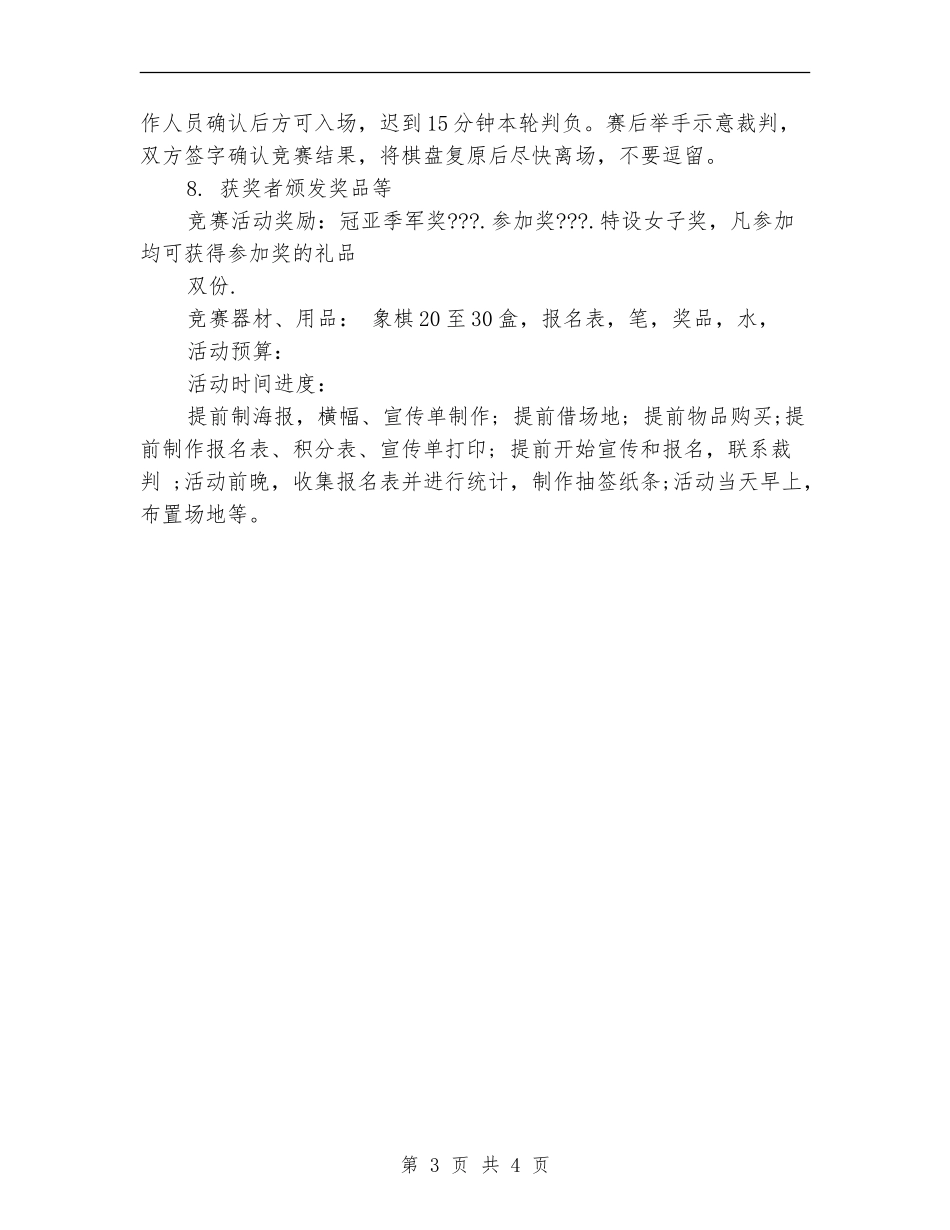 作人员确认后方可入场，迟到15分钟本轮判负。赛后举手示意裁判，双方签字确认竞赛结果，将棋盘复原后尽快离场，不要逗留。

8. 获奖者颁发奖品等

竞赛活动奖励：冠亚季军奖???.参加奖???.特设女子奖，凡参加均可获得参加奖的礼品

双份.

竞赛器材、用品： 象棋20至30盒，报名表，笔，奖品，水，

活动预算：

活动时间进度：

提前制海报，横幅、宣传单制作；提前借场地；提前物品购买;提前制作报名表、积分表、宣传单打印；提前开始宣传和报名，联系裁判 ;活动前晚，收集报名表并进行统计，制作抽签纸条;活动当天早上，布置场地等。

第 3 页 共 4 页